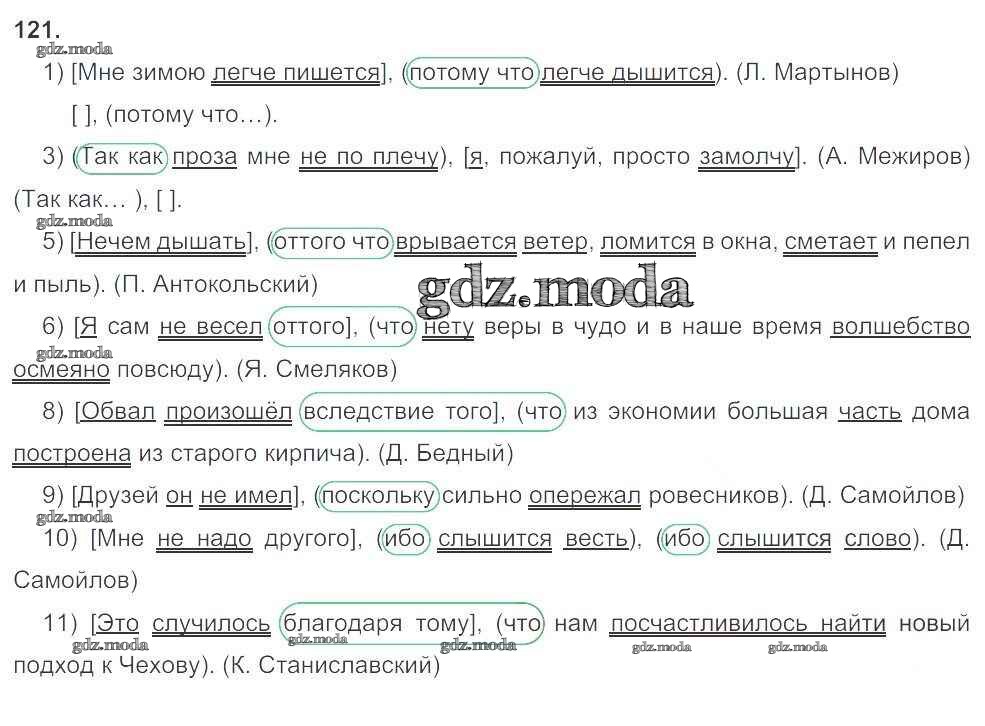 121.

1) [Мне зимою легче пишется], (потому что легче дышится). (Л. Мартынов)

[ ], (потому что…).

3) (Так как проза мне не по плечу), [я, пожалуй, просто замолчу]. (А. Межиров) (Так как… ), [ ].

5) [Нечем дышать], (оттого что врывается ветер, ломится в окна, сметает и пепел и пыль). (П. Антокольский)

6) [Я сам не весел оттого], (что нету веры в чудо и в наше время волшебство осмеяно повсюду). (Я. Смеляков)

8) [Обвал произошёл вследствие того], (что из экономии большая часть дома построена из старого кирпича). (Д. Бедный)

9) [Друзей он не имел], (поскольку сильно опережал ровесников). (Д. Самойлов)

10) [Мне не надо другого], (ибо слышится весть), (ибо слышится слово). (Д. Самойлов)

11) [Это случилось благодаря тому], (что нам посчастливилось найти новый подход к Чехову). (К. Станиславский)

gdz.moda